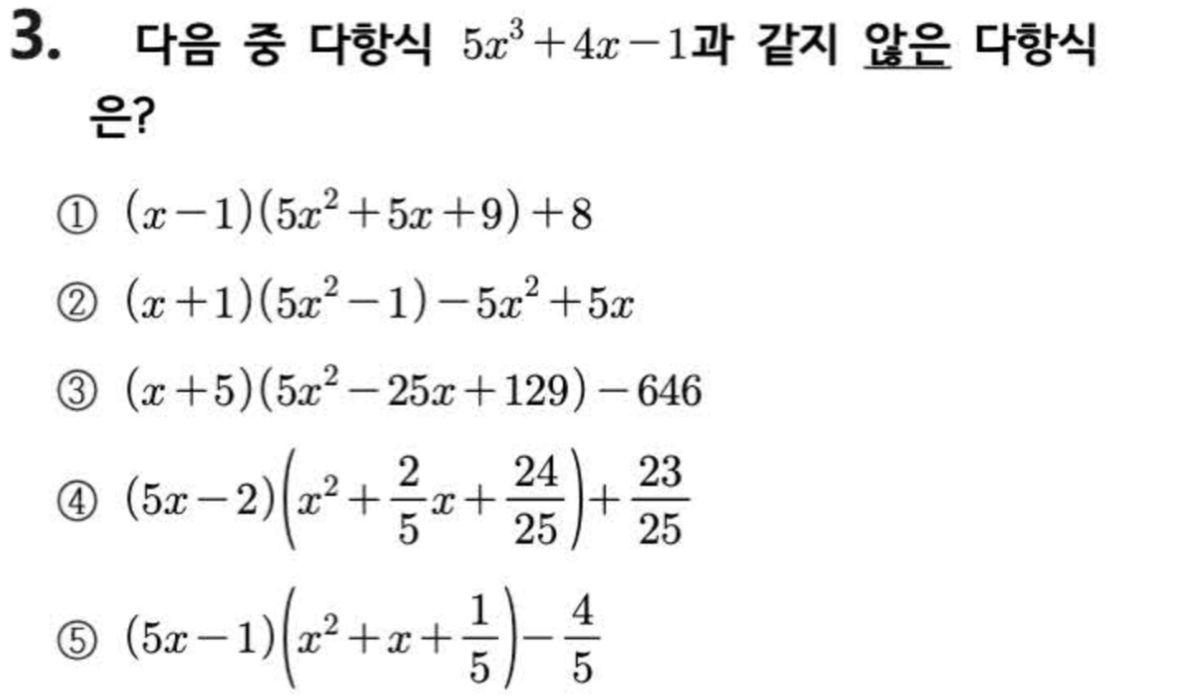 3. 다음 중 다항식 $5x^3+4x-1$과 같지 않은 다항식은?

① $(x-1)(5x^2+5x+9)+8$

② $(x+1)(5x^2-1)-5x^2+5x$

③ $(x+5)(5x^2-25x+129)-646$

④ $(5x-2)\left(x^2+\frac{2}{5}x+\frac{24}{25}\right)+\frac{23}{25}$

⑤ $(5x-1)\left(x^2+x+\frac{1}{5}\right)-\frac{4}{5}$